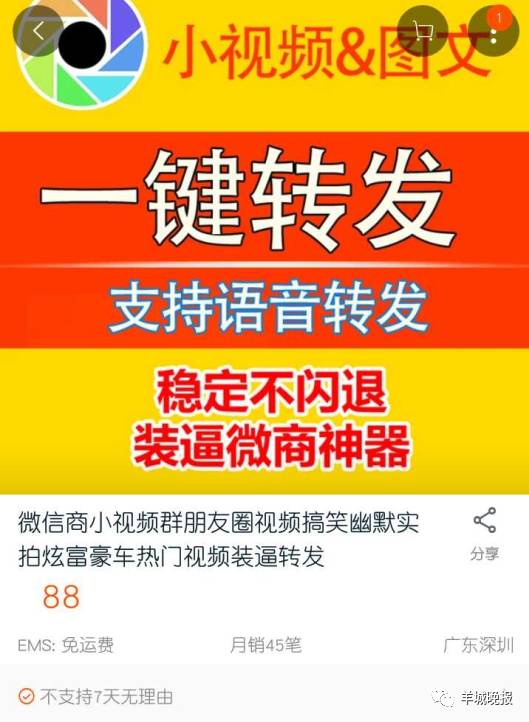 1

小视频&图文

一键转发

支持语音转发

稳定不闪退
装逼微商神器

微信商小视频群朋友圈视频搞笑幽默实拍炫富豪车热门视频装逼转发

分享

88

EMS: 免运费　月销45笔　广东深圳

不支持7天无理由

羊城晚报